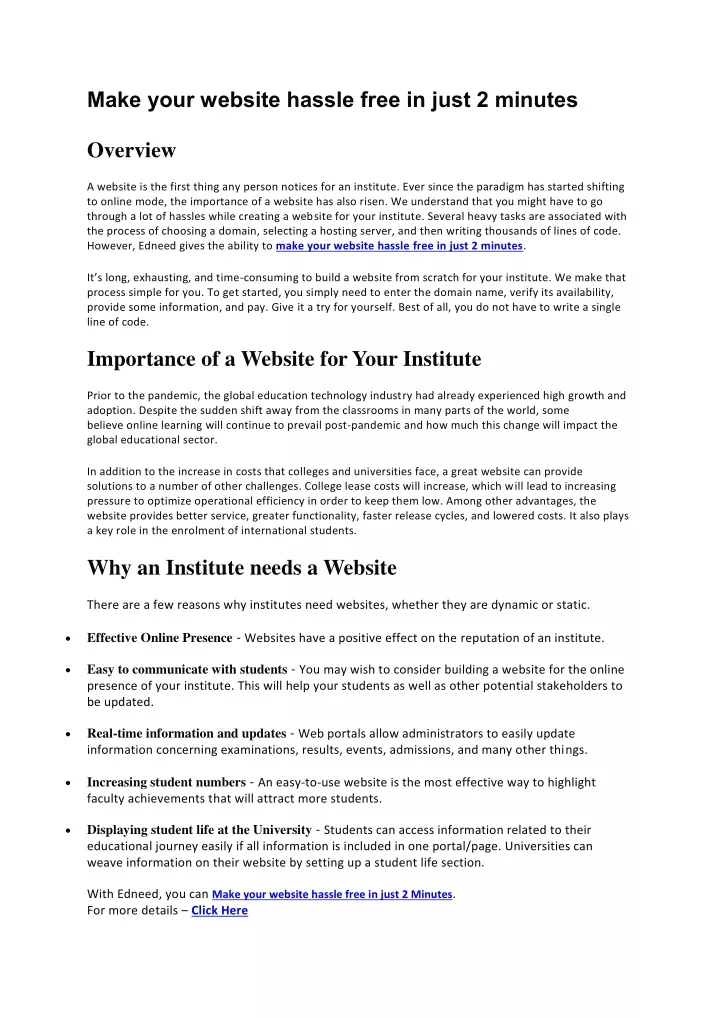 Make your website hassle free in just 2 minutes

Overview

A website is the first thing any person notices for an institute. Ever since the paradigm has started shifting to online mode, the importance of a website has also risen. We understand that you might have to go through a lot of hassles while creating a website for your institute. Several heavy tasks are associated with the process of choosing a domain, selecting a hosting server, and then writing thousands of lines of code. However, Edneed gives the ability to make your website hassle free in just 2 minutes.

It's long, exhausting, and time-consuming to build a website from scratch for your institute. We make that process simple for you. To get started, you simply need to enter the domain name, verify its availability, provide some information, and pay. Give it a try for yourself. Best of all, you do not have to write a single line of code.

Importance of a Website for Your Institute

Prior to the pandemic, the global education technology industry had already experienced high growth and adoption. Despite the sudden shift away from the classrooms in many parts of the world, some believe online learning will continue to prevail post-pandemic and how much this change will impact the global educational sector.

In addition to the increase in costs that colleges and universities face, a great website can provide solutions to a number of other challenges. College lease costs will increase, which will lead to increasing pressure to optimize operational efficiency in order to keep them low. Among other advantages, the website provides better service, greater functionality, faster release cycles, and lowered costs. It also plays a key role in the enrolment of international students.

Why an Institute needs a Website

There are a few reasons why institutes need websites, whether they are dynamic or static.

• Effective Online Presence - Websites have a positive effect on the reputation of an institute.

• Easy to communicate with students - You may wish to consider building a website for the online presence of your institute. This will help your students as well as other potential stakeholders to be updated.

• Real-time information and updates - Web portals allow administrators to easily update information concerning examinations, results, events, admissions, and many other things.

• Increasing student numbers - An easy-to-use website is the most effective way to highlight faculty achievements that will attract more students.

• Displaying student life at the University - Students can access information related to their educational journey easily if all information is included in one portal/page. Universities can weave information on their website by setting up a student life section.

With Edneed, you can Make your website hassle free in just 2 Minutes.
For more details – Click Here